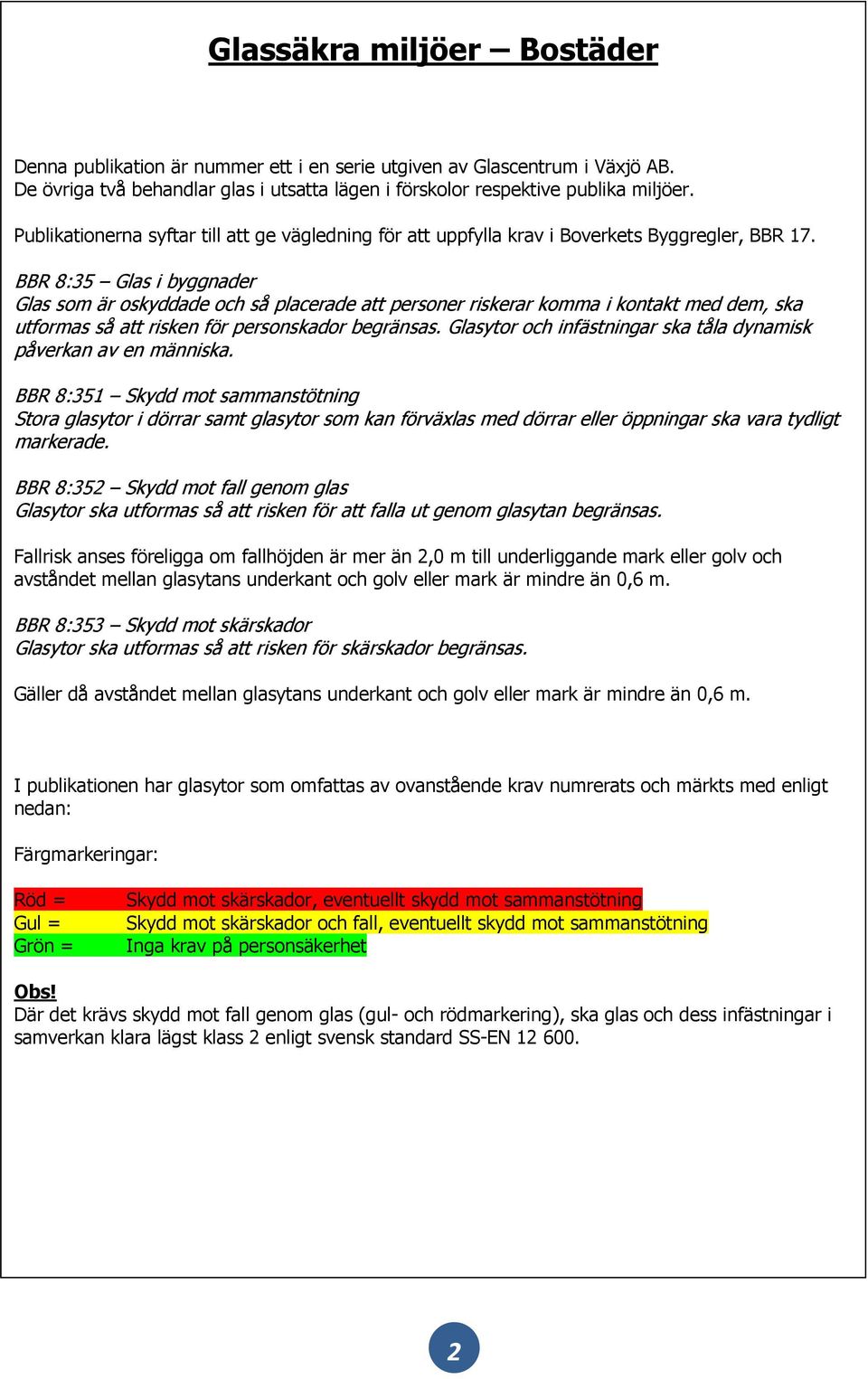 Glassäkra miljöer – Bostäder

Denna publikation är nummer ett i en serie utgiven av Glascentrum i Växjö AB. De övriga två behandlar glas i utsatta lägen i förskolor respektive publika miljöer.

Publikationerna syftar till att ge vägledning för att uppfylla krav i Boverkets Byggregler, BBR 17.

BBR 8:35 – Glas i byggnader
Glas som är oskyddade och så placerade att personer riskerar komma i kontakt med dem, ska utformas så att risken för personskador begränsas. Glasytor och infästningar ska tåla dynamisk påverkan av en människa.

BBR 8:351 – Skydd mot sammanstötning
Stora glasytor i dörrar samt glasytor som kan förväxlas med dörrar eller öppningar ska vara tydligt markerade.

BBR 8:352 – Skydd mot fall genom glas
Glasytor ska utformas så att risken för att falla ut genom glasytan begränsas.

Fallrisk anses föreligga om fallhöjden är mer än 2,0 m till underliggande mark eller golv och avståndet mellan glasytans underkant och golv eller mark är mindre än 0,6 m.

BBR 8:353 – Skydd mot skärskador
Glasytor ska utformas så att risken för skärskador begränsas.

Gäller då avståndet mellan glasytans underkant och golv eller mark är mindre än 0,6 m.

I publikationen har glasytor som omfattas av ovanstående krav numrerats och märkts med enligt nedan:

Färgmarkeringar:

Röd = Skydd mot skärskador, eventuellt skydd mot sammanstötning
Gul = Skydd mot skärskador och fall, eventuellt skydd mot sammanstötning
Grön = Inga krav på personsäkerhet

Obs!
Där det krävs skydd mot fall genom glas (gul- och rödmarkering), ska glas och dess infästningar i samverkan klara lägst klass 2 enligt svensk standard SS-EN 12 600.

2